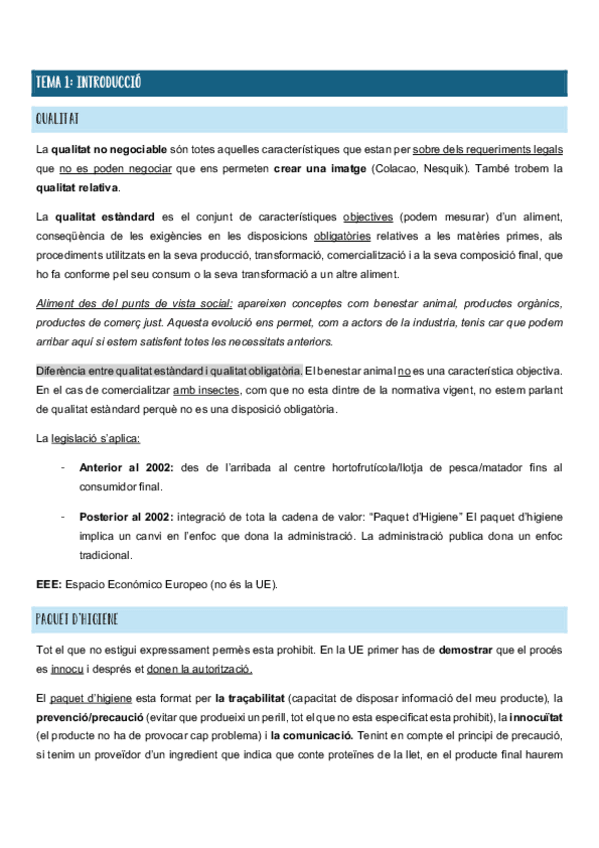 TEMA 1: INTRODUCCIÓ

QUALITAT

La qualitat no negociable són totes aquelles característiques que estan per sobre dels requeriments legals que no es poden negociar que ens permeten crear una imatge (Colacao, Nesquik). També trobem la qualitat relativa.

La qualitat estàndard es el conjunt de característiques objectives (podem mesurar) d'un aliment, conseqüència de les exigències en les disposicions obligatòries relatives a les matèries primes, als procediments utilitzats en la seva producció, transformació, comercialització i a la seva composició final, que ho fa conforme pel seu consum o la seva transformació a un altre aliment.

Aliment des del punts de vista social: apareixen conceptes com benestar animal, productes orgànics, productes de comerç just. Aquesta evolució ens permet, com a actors de la industria, tenis car que podem arribar aquí si estem satisfent totes les necessitats anteriors.

Diferència entre qualitat estàndard i qualitat obligatòria. El benestar animal no es una característica objectiva. En el cas de comercialitzar amb insectes, com que no esta dintre de la normativa vigent, no estem parlant de qualitat estàndard perquè no es una disposició obligatòria.

La legislació s'aplica:

- Anterior al 2002: des de l'arribada al centre hortofrutícola/llotja de pesca/matador fins al consumidor final.

- Posterior al 2002: integració de tota la cadena de valor: "Paquet d'Higiene" El paquet d'higiene implica un canvi en l'enfoc que dona la administració. La administració publica dona un enfoc tradicional.

EEE: Espacio Económico Europeo (no és la UE).

PAQUET D'HIGIENE

Tot el que no estigui expressament permès esta prohibit. En la UE primer has de demostrar que el procés es innocu i després et donen la autorització.

El paquet d'higiene esta format per la traçabilitat (capacitat de disposar informació del meu producte), la prevenció/precaució (evitar que produeixi un perill, tot el que no esta especificat esta prohibit), la innocuïtat (el producte no ha de provocar cap problema) i la comunicació. Tenint en compte el principi de precaució, si tenim un proveïdor d'un ingredient que indica que conte proteïnes de la llet, en el producte final haurem